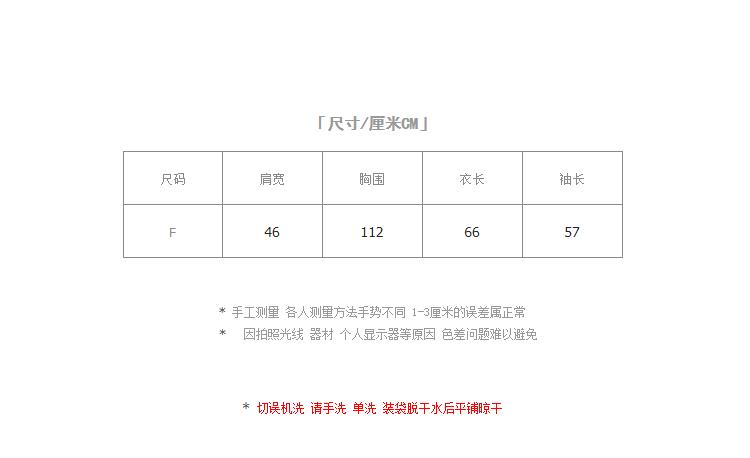 「尺寸/厘米CM」

| 尺码 | 肩宽 | 胸围 | 衣长 | 袖长 |
|---|---|---|---|---|
| F | 46 | 112 | 66 | 57 |

* 手工测量 各人测量方法手势不同 1-3厘米的误差属正常
* 因拍照光线 器材 个人显示器等原因 色差问题难以避免

* 切误机洗 请手洗 单洗 装袋脱干水后平铺晾干